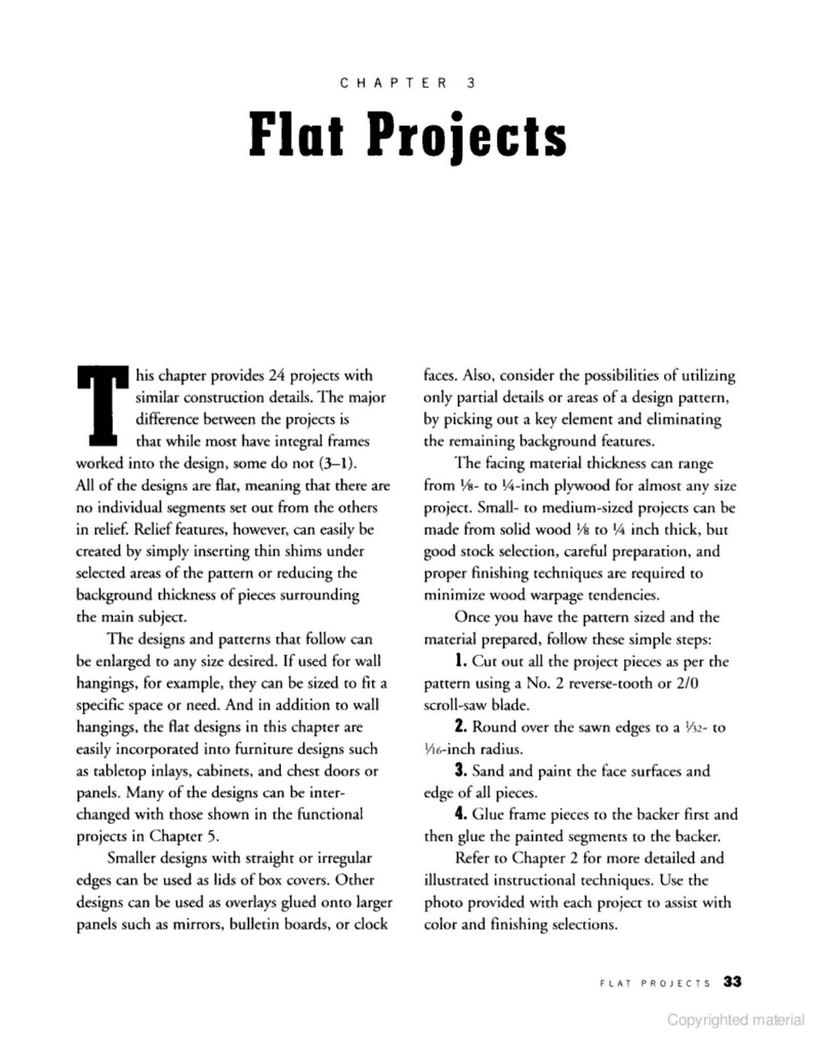 CHAPTER 3

Flat Projects

This chapter provides 24 projects with similar construction details. The major difference between the projects is that while most have integral frames worked into the design, some do not (3–1). All of the designs are flat, meaning that there are no individual segments set out from the others in relief. Relief features, however, can easily be created by simply inserting thin shims under selected areas of the pattern or reducing the background thickness of pieces surrounding the main subject.

The designs and patterns that follow can be enlarged to any size desired. If used for wall hangings, for example, they can be sized to fit a specific space or need. And in addition to wall hangings, the flat designs in this chapter are easily incorporated into furniture designs such as tabletop inlays, cabinets, and chest doors or panels. Many of the designs can be interchanged with those shown in the functional projects in Chapter 5.

Smaller designs with straight or irregular edges can be used as lids of box covers. Other designs can be used as overlays glued onto larger panels such as mirrors, bulletin boards, or clock faces. Also, consider the possibilities of utilizing only partial details or areas of a design pattern, by picking out a key element and eliminating the remaining background features.

The facing material thickness can range from $\frac{1}{8}$- to $\frac{1}{4}$-inch plywood for almost any size project. Small- to medium-sized projects can be made from solid wood $\frac{1}{8}$ to $\frac{1}{4}$ inch thick, but good stock selection, careful preparation, and proper finishing techniques are required to minimize wood warpage tendencies.

Once you have the pattern sized and the material prepared, follow these simple steps:

1. Cut out all the project pieces as per the pattern using a No. 2 reverse-tooth or 2/0 scroll-saw blade.

2. Round over the sawn edges to a $\frac{1}{32}$- to $\frac{1}{16}$-inch radius.

3. Sand and paint the face surfaces and edge of all pieces.

4. Glue frame pieces to the backer first and then glue the painted segments to the backer.

Refer to Chapter 2 for more detailed and illustrated instructional techniques. Use the photo provided with each project to assist with color and finishing selections.

FLAT PROJECTS 33

Copyrighted material